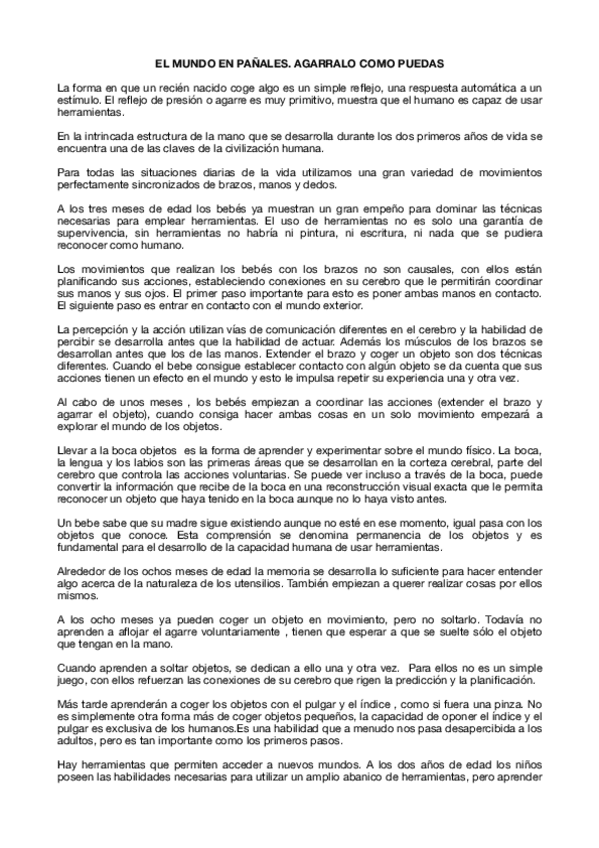 EL MUNDO EN PAÑALES. AGARRALO COMO PUEDAS

La forma en que un recién nacido coge algo es un simple reflejo, una respuesta automática a un estímulo. El reflejo de presión o agarre es muy primitivo, muestra que el humano es capaz de usar herramientas.

En la intrincada estructura de la mano que se desarrolla durante los dos primeros años de vida se encuentra una de las claves de la civilización humana.

Para todas las situaciones diarias de la vida utilizamos una gran variedad de movimientos perfectamente sincronizados de brazos, manos y dedos.

A los tres meses de edad los bebés ya muestran un gran empeño para dominar las técnicas necesarias para emplear herramientas. El uso de herramientas no es solo una garantía de supervivencia, sin herramientas no habría ni pintura, ni escritura, ni nada que se pudiera reconocer como humano.

Los movimientos que realizan los bebés con los brazos no son causales, con ellos están planificando sus acciones, estableciendo conexiones en su cerebro que le permitirán coordinar sus manos y sus ojos. El primer paso importante para esto es poner ambas manos en contacto. El siguiente paso es entrar en contacto con el mundo exterior.

La percepción y la acción utilizan vías de comunicación diferentes en el cerebro y la habilidad de percibir se desarrolla antes que la habilidad de actuar. Además los músculos de los brazos se desarrollan antes que los de las manos. Extender el brazo y coger un objeto son dos técnicas diferentes. Cuando el bebe consigue establecer contacto con algún objeto se da cuenta que sus acciones tienen un efecto en el mundo y esto le impulsa repetir su experiencia una y otra vez.

Al cabo de unos meses , los bebés empiezan a coordinar las acciones (extender el brazo y agarrar el objeto), cuando consiga hacer ambas cosas en un solo movimiento empezará a explorar el mundo de los objetos.

Llevar a la boca objetos es la forma de aprender y experimentar sobre el mundo físico. La boca, la lengua y los labios son las primeras áreas que se desarrollan en la corteza cerebral, parte del cerebro que controla las acciones voluntarias. Se puede ver incluso a través de la boca, puede convertir la información que recibe de la boca en una reconstrucción visual exacta que le permita reconocer un objeto que haya tenido en la boca aunque no lo haya visto antes.

Un bebe sabe que su madre sigue existiendo aunque no esté en ese momento, igual pasa con los objetos que conoce. Esta comprensión se denomina permanencia de los objetos y es fundamental para el desarrollo de la capacidad humana de usar herramientas.

Alrededor de los ochos meses de edad la memoria se desarrolla lo suficiente para hacer entender algo acerca de la naturaleza de los utensilios. También empiezan a querer realizar cosas por ellos mismos.

A los ocho meses ya pueden coger un objeto en movimiento, pero no soltarlo. Todavía no aprenden a aflojar el agarre voluntariamente , tienen que esperar a que se suelte sólo el objeto que tengan en la mano.

Cuando aprenden a soltar objetos, se dedican a ello una y otra vez. Para ellos no es un simple juego, con ellos refuerzan las conexiones de su cerebro que rigen la predicción y la planificación.

Más tarde aprenderán a coger los objetos con el pulgar y el índice , como si fuera una pinza. No es simplemente otra forma más de coger objetos pequeños, la capacidad de oponer el índice y el pulgar es exclusiva de los humanos.Es una habilidad que a menudo nos pasa desapercibida a los adultos, pero es tan importante como los primeros pasos.

Hay herramientas que permiten acceder a nuevos mundos. A los dos años de edad los niños poseen las habilidades necesarias para utilizar un amplio abanico de herramientas, pero aprender